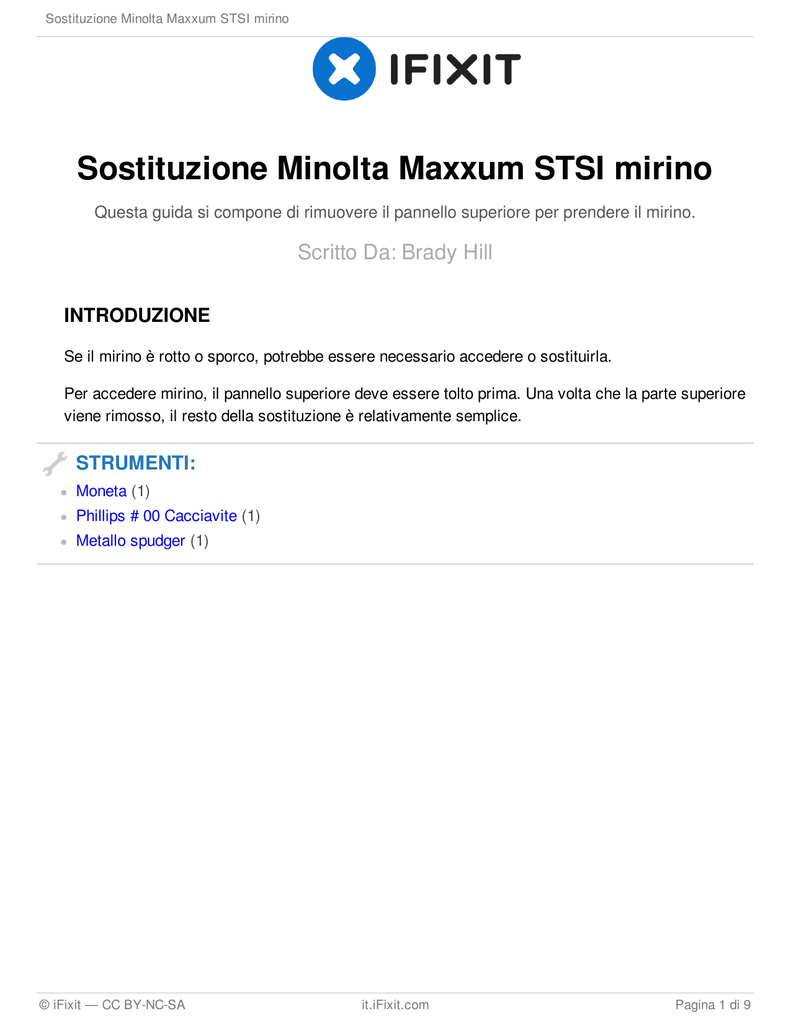 Sostituzione Minolta Maxxum STSI mirino

IFIXIT

Sostituzione Minolta Maxxum STSI mirino

Questa guida si compone di rimuovere il pannello superiore per prendere il mirino.

Scritto Da: Brady Hill

INTRODUZIONE

Se il mirino è rotto o sporco, potrebbe essere necessario accedere o sostituirla.

Per accedere mirino, il pannello superiore deve essere tolto prima. Una volta che la parte superiore viene rimosso, il resto della sostituzione è relativamente semplice.

STRUMENTI:

• Moneta (1)
• Phillips # 00 Cacciavite (1)
• Metallo spudger (1)

© iFixit — CC BY-NC-SA it.iFixit.com Pagina 1 di 9